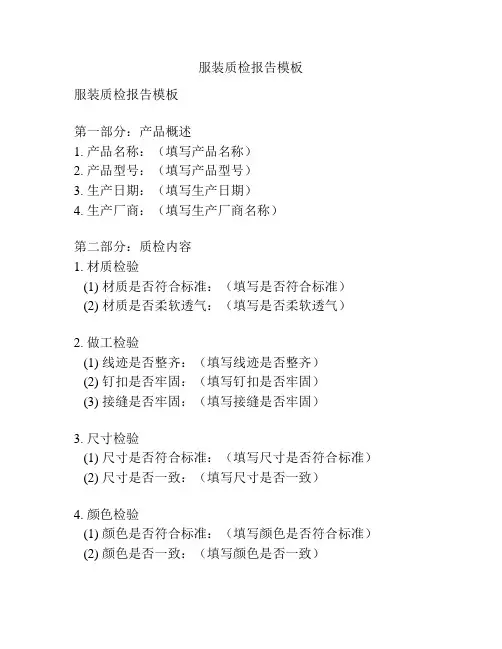 服装质检报告模板

服装质检报告模板

第一部分：产品概述
1. 产品名称：（填写产品名称）
2. 产品型号：（填写产品型号）
3. 生产日期：（填写生产日期）
4. 生产厂商：（填写生产厂商名称）

第二部分：质检内容
1. 材质检验
(1) 材质是否符合标准：（填写是否符合标准）
(2) 材质是否柔软透气：（填写是否柔软透气）

2. 做工检验
(1) 线迹是否整齐：（填写线迹是否整齐）
(2) 钉扣是否牢固：（填写钉扣是否牢固）
(3) 接缝是否牢固：（填写接缝是否牢固）

3. 尺寸检验
(1) 尺寸是否符合标准：（填写尺寸是否符合标准）
(2) 尺寸是否一致：（填写尺寸是否一致）

4. 颜色检验
(1) 颜色是否符合标准：（填写颜色是否符合标准）
(2) 颜色是否一致：（填写颜色是否一致）